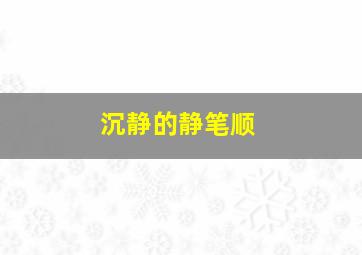 沉静的静笔顺